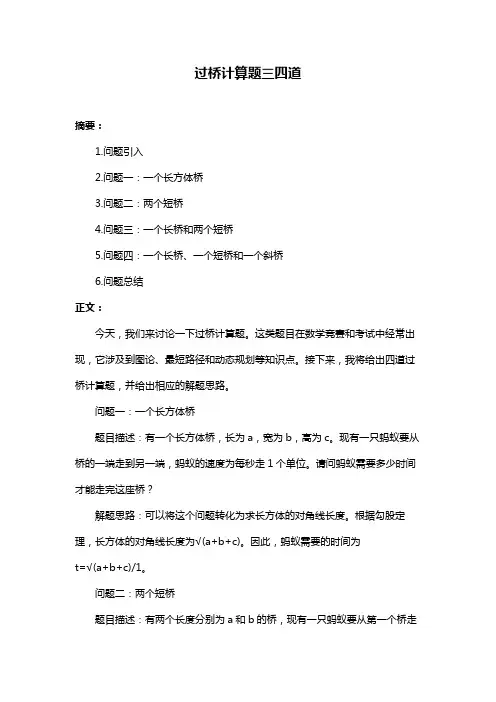 过桥计算题三四道

摘要：

1.问题引入

2.问题一：一个长方体桥

3.问题二：两个短桥

4.问题三：一个长桥和两个短桥

5.问题四：一个长桥、一个短桥和一个斜桥

6.问题总结

正文：

今天，我们来讨论一下过桥计算题。这类题目在数学竞赛和考试中经常出现，它涉及到图论、最短路径和动态规划等知识点。接下来，我将给出四道过桥计算题，并给出相应的解题思路。

问题一：一个长方体桥

题目描述：有一个长方体桥，长为 a，宽为 b，高为 c。现有一只蚂蚁要从桥的一端走到另一端，蚂蚁的速度为每秒走 1 个单位。请问蚂蚁需要多少时间才能走完这座桥？

解题思路：可以将这个问题转化为求长方体的对角线长度。根据勾股定理，长方体的对角线长度为√(a+b+c)。因此，蚂蚁需要的时间为 t=√(a+b+c)/1。

问题二：两个短桥

题目描述：有两个长度分别为 a 和 b 的桥，现有一只蚂蚁要从第一个桥走